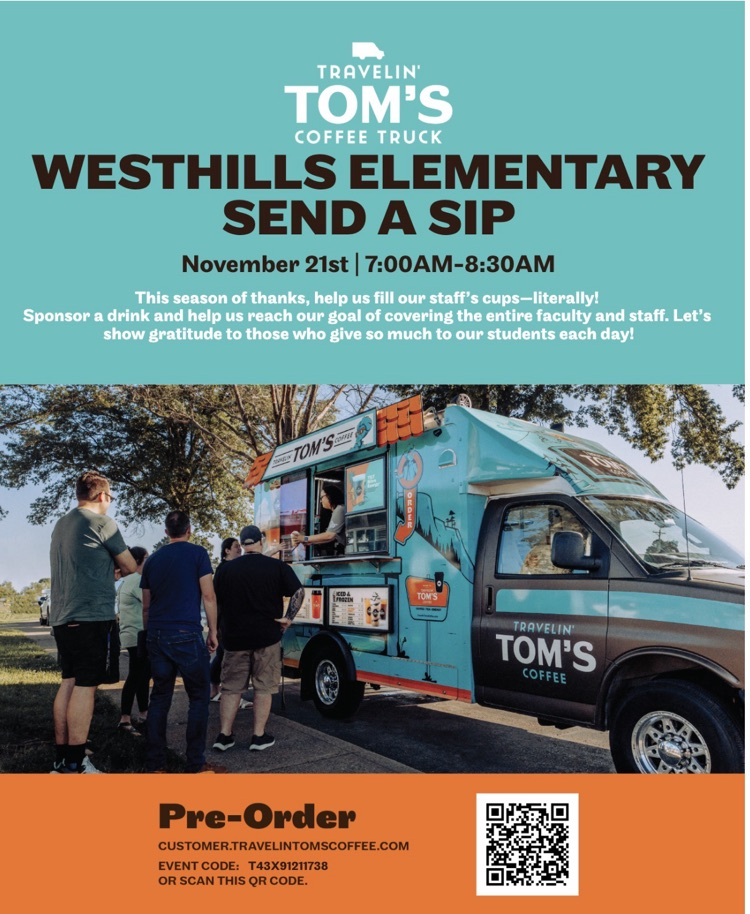 TRAVELIN'
TOM'S
COFFEE TRUCK

WESTHILLS ELEMENTARY
SEND A SIP

November 21st | 7:00AM-8:30AM

This season of thanks, help us fill our staff's cups—literally! Sponsor a drink and help us reach our goal of covering the entire faculty and staff. Let's show gratitude to those who give so much to our students each day!

TRAVELIN' TOM'S COFFEE

ORDER

ICED & FROZEN

TOM'S

TRAVELIN'
TOM'S
COFFEE

Pre-Order
CUSTOMER.TRAVELINTOMSCOFFEE.COM
EVENT CODE: T43X91211738
OR SCAN THIS QR CODE.